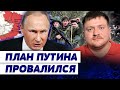 ПЛАН ПУТИНА
ПРОВАЛИЛСЯ